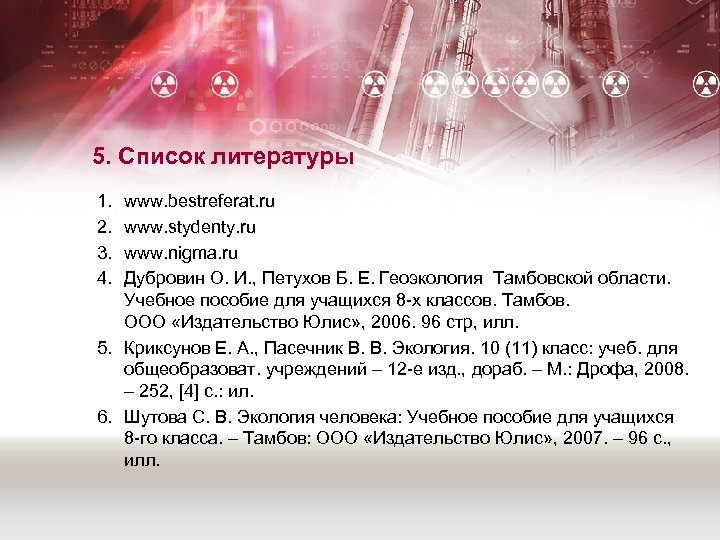 5. Список литературы

1. www.bestreferat.ru
2. www.stydenty.ru
3. www.nigma.ru
4. Дубровин О. И., Петухов Б. Е. Геоэкология Тамбовской области. Учебное пособие для учащихся 8-х классов. Тамбов. ООО «Издательство Юлис», 2006. 96 стр, илл.
5. Криксунов Е. А., Пасечник В. В. Экология. 10 (11) класс: учеб. для общеобразоват. учреждений – 12-е изд., дораб. – М.: Дрофа, 2008. – 252, [4] с.: ил.
6. Шутова С. В. Экология человека: Учебное пособие для учащихся 8-го класса. – Тамбов: ООО «Издательство Юлис», 2007. – 96 с., илл.